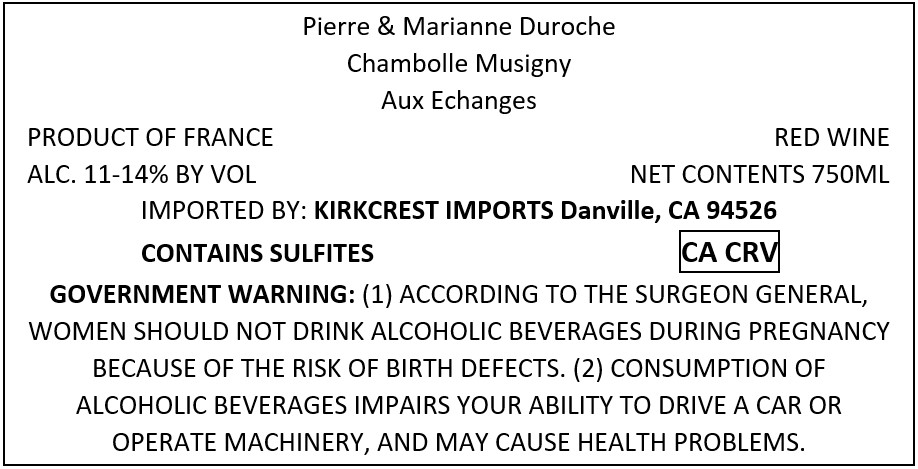 Pierre & Marianne Duroche
Chambolle Musigny
Aux Echanges

PRODUCT OF FRANCE
RED WINE
ALC. 11-14% BY VOL
NET CONTENTS 750ML

IMPORTED BY: KIRKCREST IMPORTS Danville, CA 94526

CONTAINS SULFITES
CA CRV

GOVERNMENT WARNING: (1) ACCORDING TO THE SURGEON GENERAL, WOMEN SHOULD NOT DRINK ALCOHOLIC BEVERAGES DURING PREGNANCY BECAUSE OF THE RISK OF BIRTH DEFECTS. (2) CONSUMPTION OF ALCOHOLIC BEVERAGES IMPAIRS YOUR ABILITY TO DRIVE A CAR OR OPERATE MACHINERY, AND MAY CAUSE HEALTH PROBLEMS.